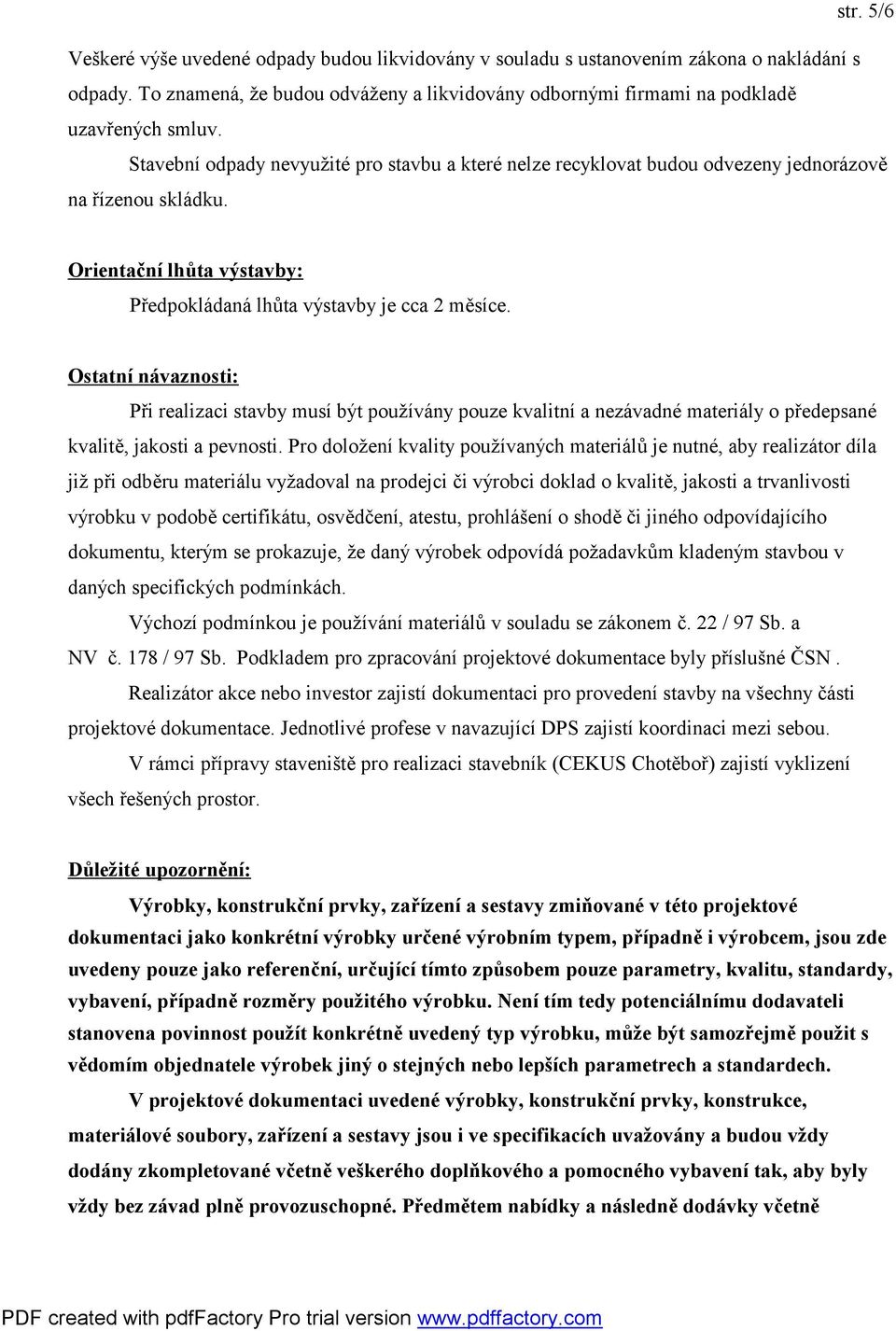 str. 5/6

Veškeré výše uvedené odpady budou likvidovány v souladu s ustanovením zákona o nakládání s odpady. To znamená, že budou odváženy a likvidovány odbornými firmami na podkladě uzavřených smluv.

Stavební odpady nevyužité pro stavbu a které nelze recyklovat budou odvezeny jednorázově na řízenou skládku.

Orientační lhůta výstavby:

Předpokládaná lhůta výstavby je cca 2 měsíce.

Ostatní návaznosti:

Při realizaci stavby musí být používány pouze kvalitní a nezávadné materiály o předepsané kvalitě, jakosti a pevnosti. Pro doložení kvality používaných materiálů je nutné, aby realizátor díla již při odběru materiálu vyžadoval na prodejci či výrobci doklad o kvalitě, jakosti a trvanlivosti výrobku v podobě certifikátu, osvědčení, atestu, prohlášení o shodě či jiného odpovídajícího dokumentu, kterým se prokazuje, že daný výrobek odpovídá požadavkům kladeným stavbou v daných specifických podmínkách.

Výchozí podmínkou je používání materiálů v souladu se zákonem č. 22 / 97 Sb. a NV č. 178 / 97 Sb. Podkladem pro zpracování projektové dokumentace byly příslušné ČSN .

Realizátor akce nebo investor zajistí dokumentaci pro provedení stavby na všechny části projektové dokumentace. Jednotlivé profese v navazující DPS zajistí koordinaci mezi sebou.

V rámci přípravy staveniště pro realizaci stavebník (CEKUS Chotěboř) zajistí vyklizení všech řešených prostor.

Důležité upozornění:

Výrobky, konstrukční prvky, zařízení a sestavy zmiňované v této projektové dokumentaci jako konkrétní výrobky určené výrobním typem, případně i výrobcem, jsou zde uvedeny pouze jako referenční, určující tímto způsobem pouze parametry, kvalitu, standardy, vybavení, případně rozměry použitého výrobku. Není tím tedy potenciálnímu dodavateli stanovena povinnost použít konkrétně uvedený typ výrobku, může být samozřejmě použit s vědomím objednatele výrobek jiný o stejných nebo lepších parametrech a standardech.

V projektové dokumentaci uvedené výrobky, konstrukční prvky, konstrukce, materiálové soubory, zařízení a sestavy jsou i ve specifikacích uvažovány a budou vždy dodány zkompletované včetně veškerého doplňkového a pomocného vybavení tak, aby byly vždy bez závad plně provozuschopné. Předmětem nabídky a následně dodávky včetně

PDF created with pdfFactory Pro trial version www.pdffactory.com